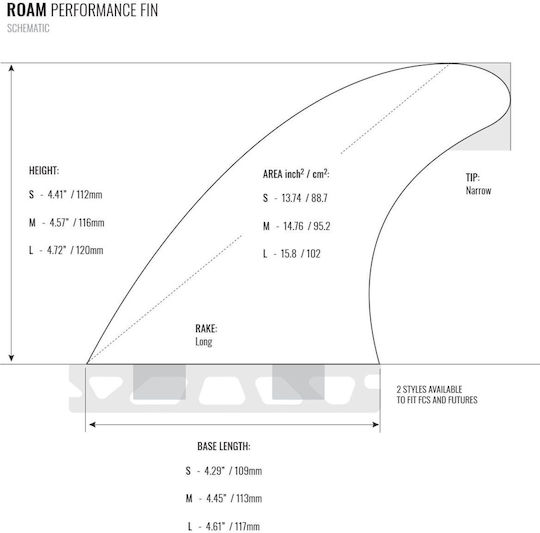 ROAM PERFORMANCE FIN
SCHEMATIC

HEIGHT:

S - 4.41" / 112mm

M - 4.57" / 116mm

L - 4.72" / 120mm

AREA inch$^2$ / cm$^2$:

S - 13.74 / 88.7

M - 14.76 / 95.2

L - 15.8 / 102

TIP:
Narrow

RAKE:
Long

2 STYLES AVAILABLE TO FIT FCS AND FUTURES

BASE LENGTH:

S - 4.29" / 109mm

M - 4.45" / 113mm

L - 4.61" / 117mm